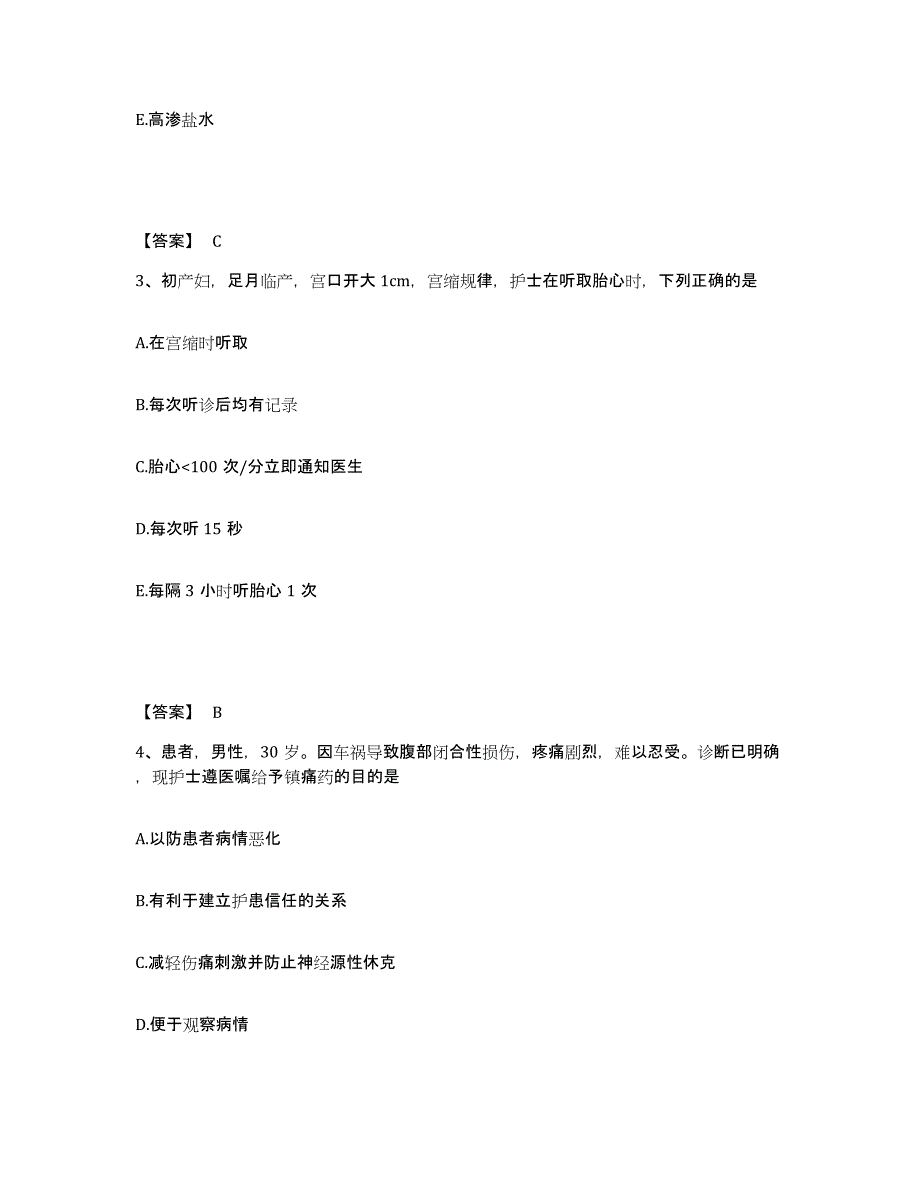 E.高渗盐水

【答案】 C

3、初产妇，足月临产，宫口开大 1cm，宫缩规律，护士在听取胎心时，下列正确的是

A.在宫缩时听取

B.每次听诊后均有记录

C.胎心<100 次/分立即通知医生

D.每次听 15 秒

E.每隔 3 小时听胎心 1 次

【答案】 B

4、患者，男性，30 岁。因车祸导致腹部闭合性损伤，疼痛剧烈，难以忍受。诊断已明确，现护士遵医嘱给予镇痛药的目的是

A.以防患者病情恶化

B.有利于建立护患信任的关系

C.减轻伤痛刺激并防止神经源性休克

D.便于观察病情